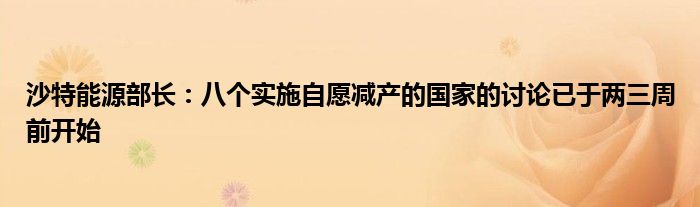 沙特能源部长：八个实施自愿减产的国家的讨论已于两三周前开始